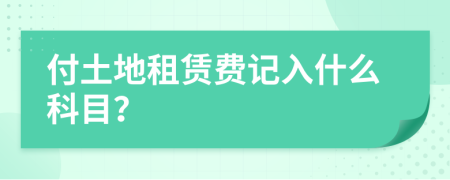 付土地租赁费记入什么科目?